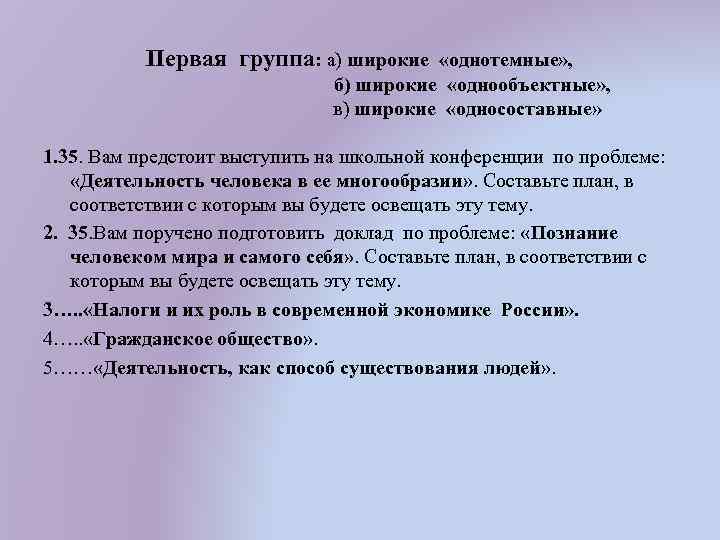 Первая группа: а) широкие «однотемные»,
б) широкие «однообъектные»,
в) широкие «односоставные»

1.35. Вам предстоит выступить на школьной конференции по проблеме: «Деятельность человека в ее многообразии». Составьте план, в соответствии с которым вы будете освещать эту тему.

2. 35.Вам поручено подготовить доклад по проблеме: «Познание человеком мира и самого себя». Составьте план, в соответствии с которым вы будете освещать эту тему.

3…..«Налоги и их роль в современной экономике России».

4…..«Гражданское общество».

5……«Деятельность, как способ существования людей».